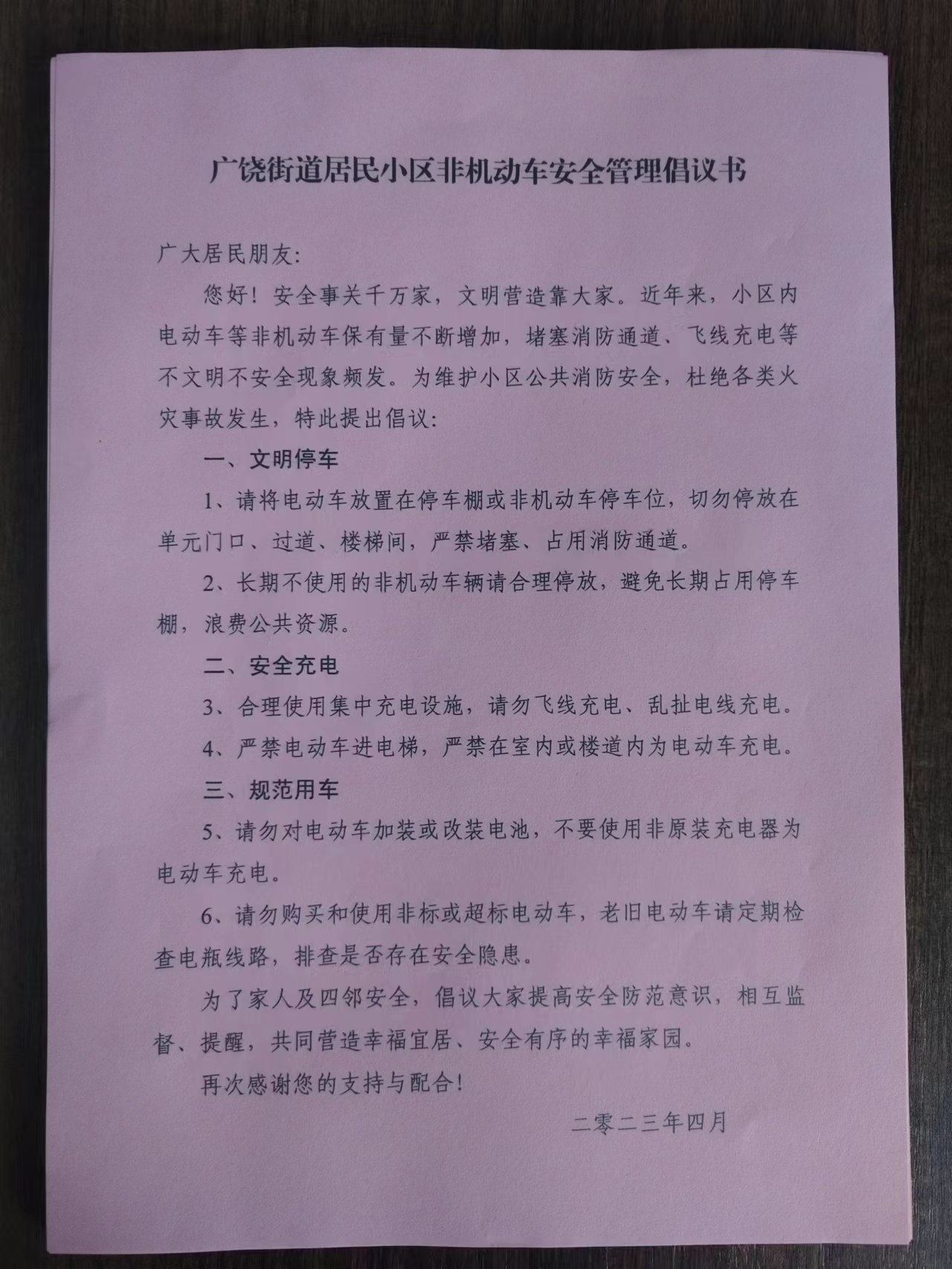 广饶街道居民小区非机动车安全管理倡议书

广大居民朋友:

您好！安全事关千万家，文明营造靠大家。近年来，小区内电动车等非机动车保有量不断增加，堵塞消防通道、飞线充电等不文明不安全现象频发。为维护小区公共消防安全，杜绝各类火灾事故发生，特此提出倡议:

一、文明停车

1、请将电动车放置在停车棚或非机动车停车位，切勿停放在单元门口、过道、楼梯间，严禁堵塞、占用消防通道。

2、长期不使用的非机动车辆请合理停放，避免长期占用停车棚，浪费公共资源。

二、安全充电

3、合理使用集中充电设施，请勿飞线充电、乱扯电线充电。

4、严禁电动车进电梯，严禁在室内或楼道内为电动车充电。

三、规范用车

5、请勿对电动车加装或改装电池，不要使用非原装充电器为电动车充电。

6、请勿购买和使用非标或超标电动车，老旧电动车请定期检查电瓶线路，排查是否存在安全隐患。

为了家人及四邻安全，倡议大家提高安全防范意识，相互监督、提醒，共同营造幸福宜居、安全有序的幸福家园。

再次感谢您的支持与配合！

二零二三年四月